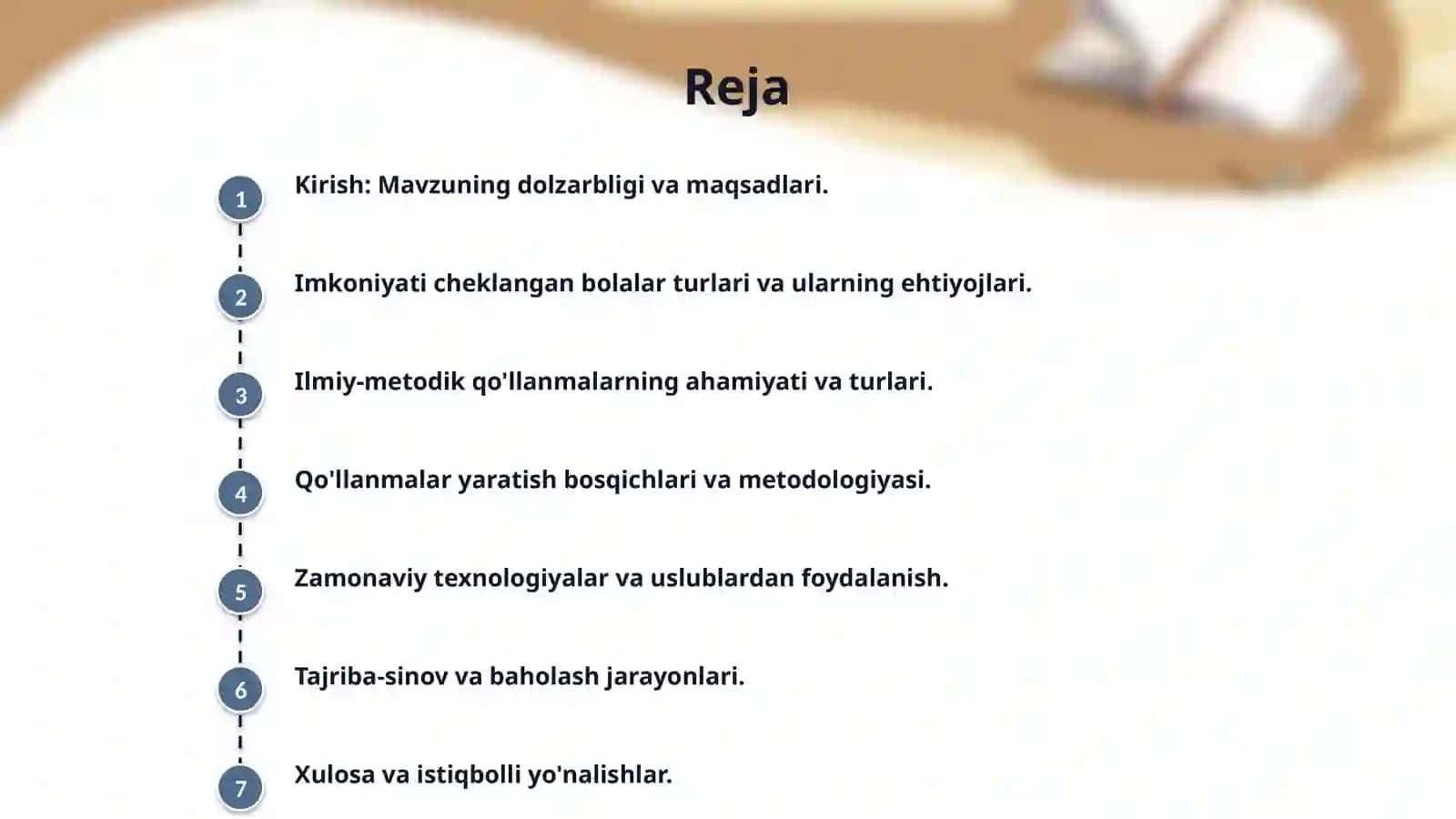 Reja

1 Kirish: Mavzuning dolzarbligi va maqsadlari.

2 Imkoniyati cheklangan bolalar turlari va ularning ehtiyojlari.

3 Ilmiy-metodik qo'llanmalarning ahamiyati va turlari.

4 Qo'llanmalar yaratish bosqichlari va metodologiyasi.

5 Zamonaviy texnologiyalar va uslublardan foydalanish.

6 Tajriba-sinov va baholash jarayonlari.

7 Xulosa va istiqbolli yo'nalishlar.